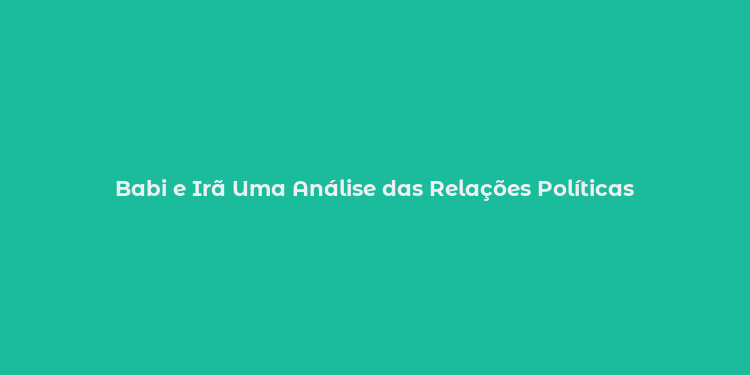 Babi e Irã Uma Análise das Relações Políticas